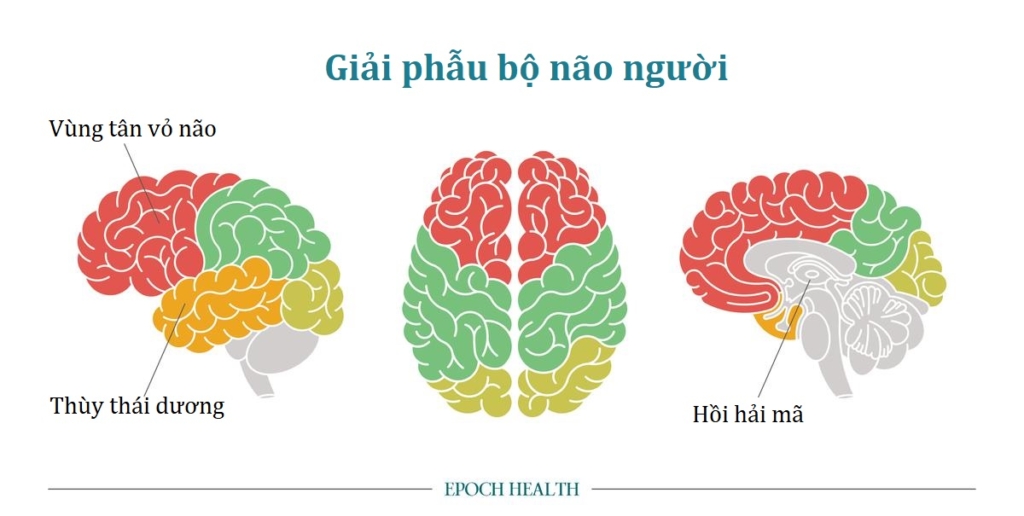 Giải phẫu bộ não người

Vùng tân vỏ não

Thùy thái dương

Hồi hải mã

EPOCH HEALTH